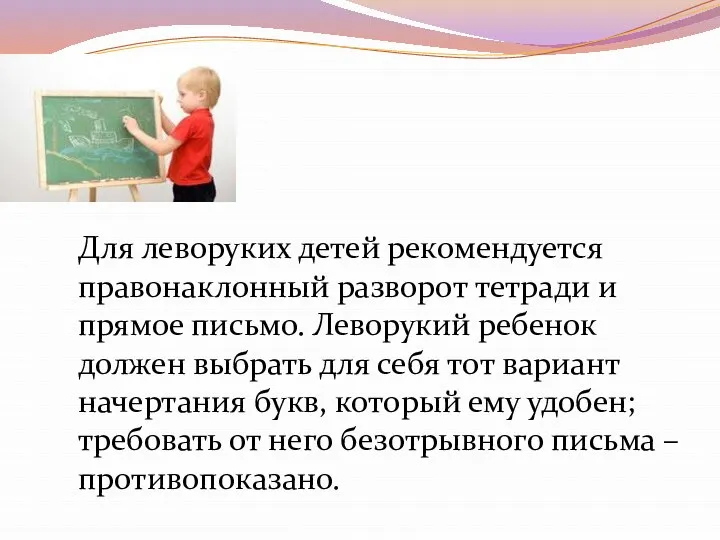 Для леворуких детей рекомендуется правонаклонный разворот тетради и прямое письмо. Леворукий ребенок должен выбрать для себя тот вариант начертания букв, который ему удобен; требовать от него безотрывного письма – противопоказано.